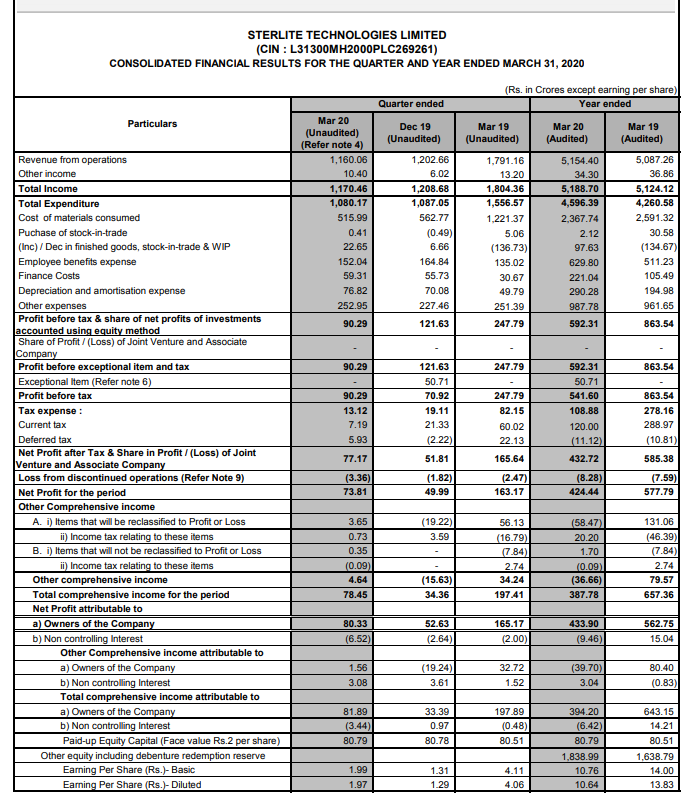 STERLITE TECHNOLOGIES LIMITED
(CIN : L31300MH2000PLC269261)
CONSOLIDATED FINANCIAL RESULTS FOR THE QUARTER AND YEAR ENDED MARCH 31, 2020

(Rs. in Crores except earning per share)

| Particulars | Quarter ended | | | Year ended | |
|---|---|---|---|---|---|
| | Mar 20 (Unaudited) (Refer note 4) | Dec 19 (Unaudited) | Mar 19 (Unaudited) | Mar 20 (Audited) | Mar 19 (Audited) |
| Revenue from operations | 1,160.06 | 1,202.66 | 1,791.16 | 5,154.40 | 5,087.26 |
| Other income | 10.40 | 6.02 | 13.20 | 34.30 | 36.86 |
| Total Income | 1,170.46 | 1,208.68 | 1,804.36 | 5,188.70 | 5,124.12 |
| Total Expenditure | 1,080.17 | 1,087.05 | 1,556.57 | 4,596.39 | 4,260.58 |
| Cost of materials consumed | 515.99 | 562.77 | 1,221.37 | 2,367.74 | 2,591.32 |
| Puchase of stock-in-trade | 0.41 | (0.49) | 5.06 | 2.12 | 30.58 |
| (Inc) / Dec in finished goods, stock-in-trade & WIP | 22.65 | 6.66 | (136.73) | 97.63 | (134.67) |
| Employee benefits expense | 152.04 | 164.84 | 135.02 | 629.80 | 511.23 |
| Finance Costs | 59.31 | 55.73 | 30.67 | 221.04 | 105.49 |
| Depreciation and amortisation expense | 76.82 | 70.08 | 49.79 | 290.28 | 194.98 |
| Other expenses | 252.95 | 227.46 | 251.39 | 987.78 | 961.65 |
| Profit before tax & share of net profits of investments accounted using equity method | 90.29 | 121.63 | 247.79 | 592.31 | 863.54 |
| Share of Profit / (Loss) of Joint Venture and Associate Company | - | - | - | - | - |
| Profit before exceptional item and tax | 90.29 | 121.63 | 247.79 | 592.31 | 863.54 |
| Exceptional Item (Refer note 6) | - | 50.71 | - | 50.71 | - |
| Profit before tax | 90.29 | 70.92 | 247.79 | 541.60 | 863.54 |
| Tax expense : | 13.12 | 19.11 | 82.15 | 108.88 | 278.16 |
| Current tax | 7.19 | 21.33 | 60.02 | 120.00 | 288.97 |
| Deferred tax | 5.93 | (2.22) | 22.13 | (11.12) | (10.81) |
| Net Profit after Tax & Share in Profit / (Loss) of Joint Venture and Associate Company | 77.17 | 51.81 | 165.64 | 432.72 | 585.38 |
| Loss from discontinued operations (Refer Note 9) | (3.36) | (1.82) | (2.47) | (8.28) | (7.59) |
| Net Profit for the period | 73.81 | 49.99 | 163.17 | 424.44 | 577.79 |
| Other Comprehensive income | | | | | |
| A. i) Items that will be reclassified to Profit or Loss | 3.65 | (19.22) | 56.13 | (58.47) | 131.06 |
| ii) Income tax relating to these items | 0.73 | 3.59 | (16.79) | 20.20 | (46.39) |
| B. i) Items that will not be reclassified to Profit or Loss | 0.35 | - | (7.84) | 1.70 | (7.84) |
| ii) Income tax relating to these items | (0.09) | - | 2.74 | (0.09) | 2.74 |
| Other comprehensive income | 4.64 | (15.63) | 34.24 | (36.66) | 79.57 |
| Total comprehensive income for the period | 78.45 | 34.36 | 197.41 | 387.78 | 657.36 |
| Net Profit attributable to | | | | | |
| a) Owners of the Company | 80.33 | 52.63 | 165.17 | 433.90 | 562.75 |
| b) Non controlling Interest | (6.52) | (2.64) | (2.00) | (9.46) | 15.04 |
| Other Comprehensive income attributable to | | | | | |
| a) Owners of the Company | 1.56 | (19.24) | 32.72 | (39.70) | 80.40 |
| b) Non controlling Interest | 3.08 | 3.61 | 1.52 | 3.04 | (0.83) |
| Total comprehensive income attributable to | | | | | |
| a) Owners of the Company | 81.89 | 33.39 | 197.89 | 394.20 | 643.15 |
| b) Non controlling Interest | (3.44) | 0.97 | (0.48) | (6.42) | 14.21 |
| Paid-up Equity Capital (Face value Rs.2 per share) | 80.79 | 80.78 | 80.51 | 80.79 | 80.51 |
| Other equity including debenture redemption reserve | | | | 1,838.99 | 1,638.79 |
| Earning Per Share (Rs.)- Basic | 1.99 | 1.31 | 4.11 | 10.76 | 14.00 |
| Earning Per Share (Rs.)- Diluted | 1.97 | 1.29 | 4.06 | 10.64 | 13.83 |